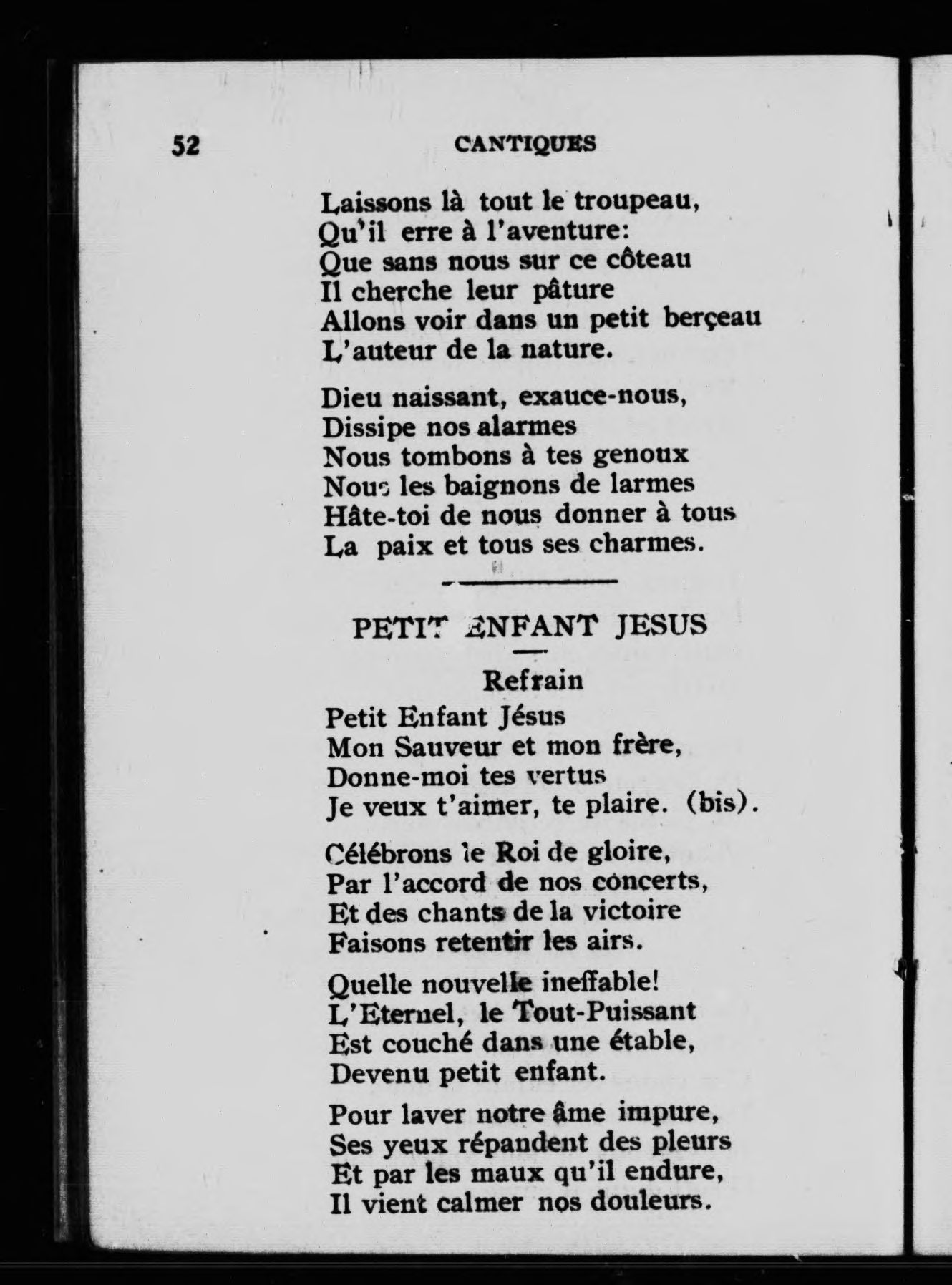 52 CANTIQUES

Laissons là tout le troupeau,
Qu'il erre à l'aventure:
Que sans nous sur ce côteau
Il cherche leur pâture
Allons voir dans un petit berçeau
L'auteur de la nature.

Dieu naissant, exauce-nous,
Dissipe nos alarmes
Nous tombons à tes genoux
Nous les baignons de larmes
Hâte-toi de nous donner à tous
La paix et tous ses charmes.

PETIT ENFANT JESUS

Refrain

Petit Enfant Jésus
Mon Sauveur et mon frère,
Donne-moi tes vertus
Je veux t'aimer, te plaire. (bis).

Célébrons le Roi de gloire,
Par l'accord de nos concerts,
Et des chants de la victoire
Faisons retentir les airs.

Quelle nouvelle ineffable!
L'Eternel, le Tout-Puissant
Est couché dans une étable,
Devenu petit enfant.

Pour laver notre âme impure,
Ses yeux répandent des pleurs
Et par les maux qu'il endure,
Il vient calmer nos douleurs.